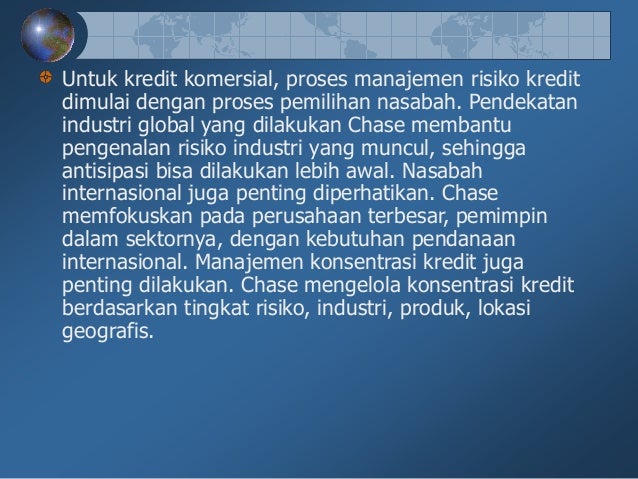 • Untuk kredit komersial, proses manajemen risiko kredit dimulai dengan proses pemilihan nasabah. Pendekatan industri global yang dilakukan Chase membantu pengenalan risiko industri yang muncul, sehingga antisipasi bisa dilakukan lebih awal. Nasabah internasional juga penting diperhatikan. Chase memfokuskan pada perusahaan terbesar, pemimpin dalam sektornya, dengan kebutuhan pendanaan internasional. Manajemen konsentrasi kredit juga penting dilakukan. Chase mengelola konsentrasi kredit berdasarkan tingkat risiko, industri, produk, lokasi geografis.